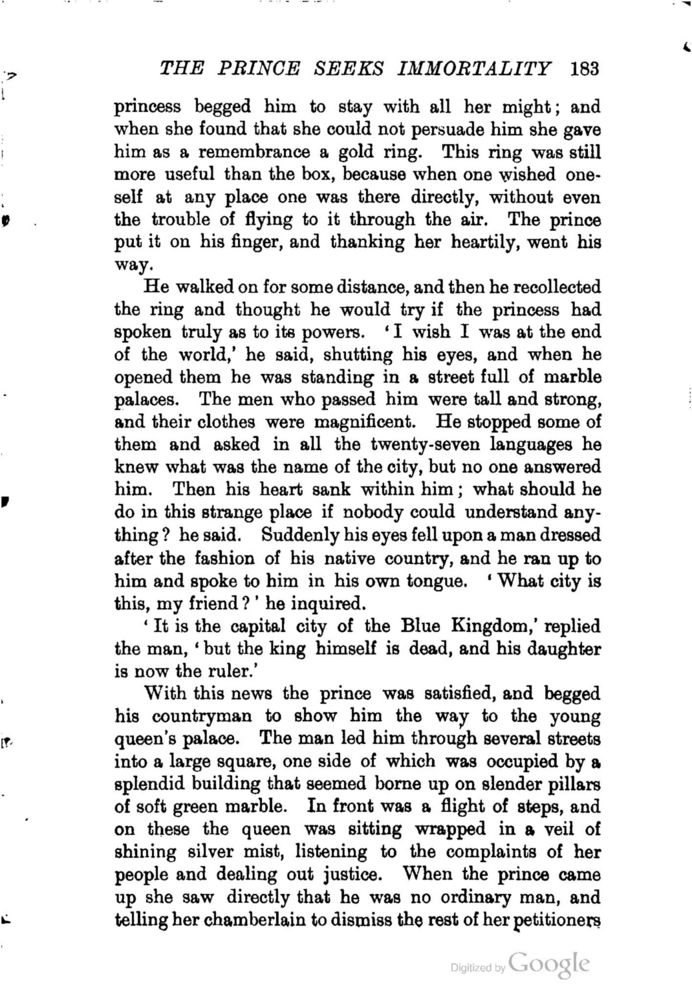 THE PRINCE SEEKS IMMORTALITY 183

princess begged him to stay with all her might; and when she found that she could not persuade him she gave him as a remembrance a gold ring. This ring was still more useful than the box, because when one wished oneself at any place one was there directly, without even the trouble of flying to it through the air. The prince put it on his finger, and thanking her heartily, went his way.

He walked on for some distance, and then he recollected the ring and thought he would try if the princess had spoken truly as to its powers. 'I wish I was at the end of the world,' he said, shutting his eyes, and when he opened them he was standing in a street full of marble palaces. The men who passed him were tall and strong, and their clothes were magnificent. He stopped some of them and asked in all the twenty-seven languages he knew what was the name of the city, but no one answered him. Then his heart sank within him; what should he do in this strange place if nobody could understand anything? he said. Suddenly his eyes fell upon a man dressed after the fashion of his native country, and he ran up to him and spoke to him in his own tongue. 'What city is this, my friend?' he inquired.

'It is the capital city of the Blue Kingdom,' replied the man, 'but the king himself is dead, and his daughter is now the ruler.'

With this news the prince was satisfied, and begged his countryman to show him the way to the young queen's palace. The man led him through several streets into a large square, one side of which was occupied by a splendid building that seemed borne up on slender pillars of soft green marble. In front was a flight of steps, and on these the queen was sitting wrapped in a veil of shining silver mist, listening to the complaints of her people and dealing out justice. When the prince came up she saw directly that he was no ordinary man, and telling her chamberlain to dismiss the rest of her petitioners

Digitized by Google